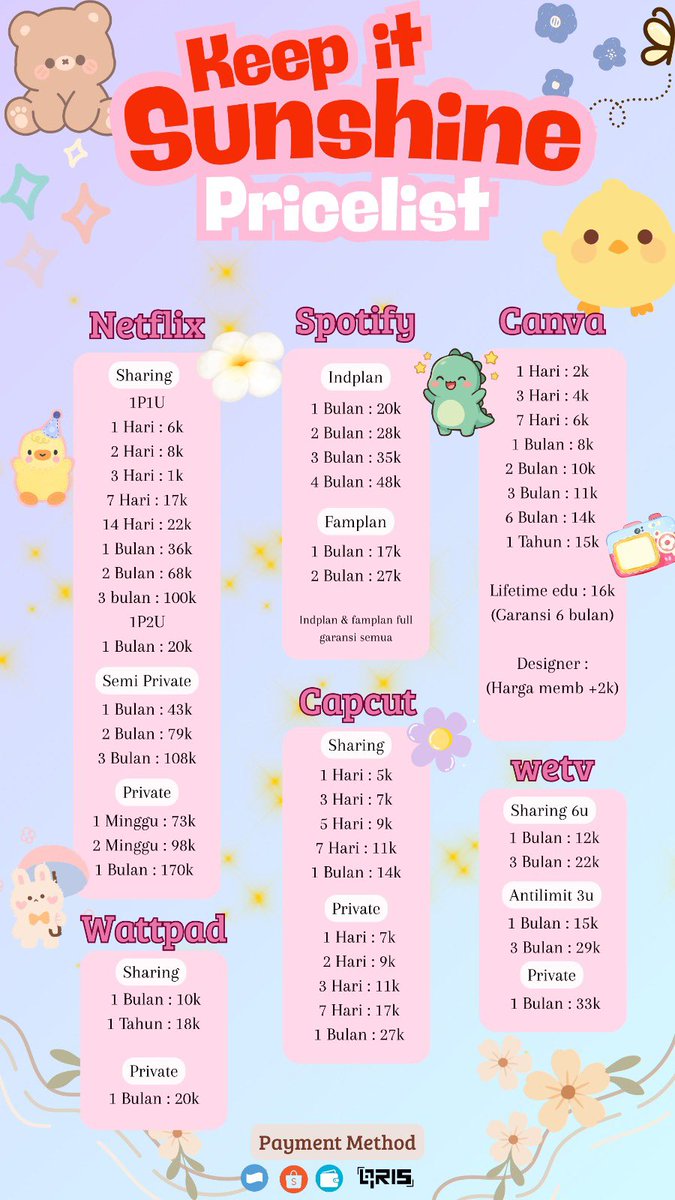 Keep it Sunshine Pricelist

Netflix

Sharing
1P1U
1 Hari : 6k
2 Hari : 8k
3 Hari : 1k
7 Hari : 17k
14 Hari : 22k
1 Bulan : 36k
2 Bulan : 68k
3 bulan : 100k
1P2U
1 Bulan : 20k

Semi Private
1 Bulan : 43k
2 Bulan : 79k
3 Bulan : 108k

Private
1 Minggu : 73k
2 Minggu : 98k
1 Bulan : 170k

Wattpad

Sharing
1 Bulan : 10k
1 Tahun : 18k

Private
1 Bulan : 20k

Spotify

Indplan
1 Bulan : 20k
2 Bulan : 28k
3 Bulan : 35k
4 Bulan : 48k

Famplan
1 Bulan : 17k
2 Bulan : 27k

Indplan & famplan full garansi semua

Capcut

Sharing
1 Hari : 5k
3 Hari : 7k
5 Hari : 9k
7 Hari : 11k
1 Bulan : 14k

Private
1 Hari : 7k
2 Hari : 9k
3 Hari : 11k
7 Hari : 17k
1 Bulan : 27k

Canva

1 Hari : 2k
3 Hari : 4k
7 Hari : 6k
1 Bulan : 8k
2 Bulan : 10k
3 Bulan : 11k
6 Bulan : 14k
1 Tahun : 15k

Lifetime edu : 16k
(Garansi 6 bulan)

Designer :
(Harga memb +2k)

wetv

Sharing 6u
1 Bulan : 12k
3 Bulan : 22k

Antilimit 3u
1 Bulan : 15k
3 Bulan : 29k

Private
1 Bulan : 33k

Payment Method
QRIS